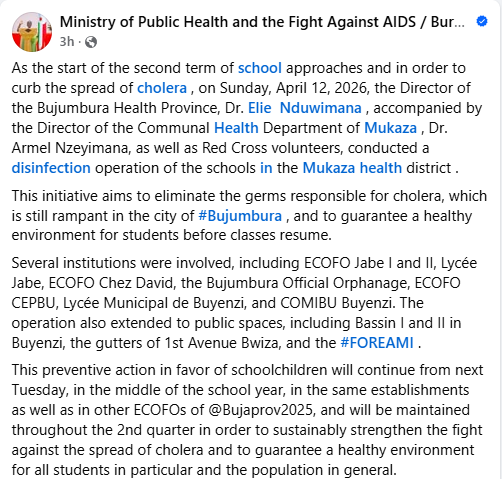 Ministry of Public Health and the Fight Against AIDS / Bur...
3h ·

As the start of the second term of school approaches and in order to curb the spread of cholera , on Sunday, April 12, 2026, the Director of the Bujumbura Health Province, Dr. Elie Nduwimana , accompanied by the Director of the Communal Health Department of Mukaza , Dr. Armel Nzeyimana, as well as Red Cross volunteers, conducted a disinfection operation of the schools in the Mukaza health district .

This initiative aims to eliminate the germs responsible for cholera, which is still rampant in the city of #Bujumbura , and to guarantee a healthy environment for students before classes resume.

Several institutions were involved, including ECOFO Jabe I and II, Lycée Jabe, ECOFO Chez David, the Bujumbura Official Orphanage, ECOFO CEPBU, Lycée Municipal de Buyenzi, and COMIBU Buyenzi. The operation also extended to public spaces, including Bassin I and II in Buyenzi, the gutters of 1st Avenue Bwiza, and the #FOREAMI .

This preventive action in favor of schoolchildren will continue from next Tuesday, in the middle of the school year, in the same establishments as well as in other ECOFOs of @Bujaprov2025, and will be maintained throughout the 2nd quarter in order to sustainably strengthen the fight against the spread of cholera and to guarantee a healthy environment for all students in particular and the population in general.